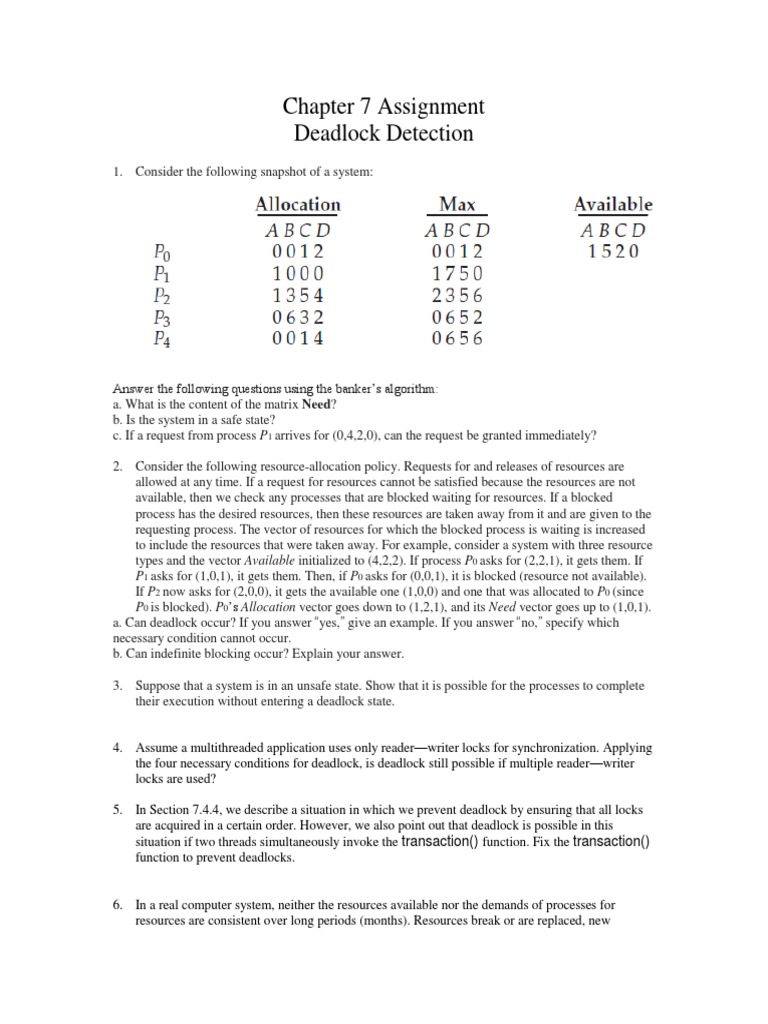 Chapter 7 Assignment
Deadlock Detection

1. Consider the following snapshot of a system:

| | Allocation | Max | Available |
|---|---|---|---|
| | A B C D | A B C D | A B C D |
| $P_0$ | 0 0 1 2 | 0 0 1 2 | 1 5 2 0 |
| $P_1$ | 1 0 0 0 | 1 7 5 0 | |
| $P_2$ | 1 3 5 4 | 2 3 5 6 | |
| $P_3$ | 0 6 3 2 | 0 6 5 2 | |
| $P_4$ | 0 0 1 4 | 0 6 5 6 | |

Answer the following questions using the banker's algorithm:
a. What is the content of the matrix Need?
b. Is the system in a safe state?
c. If a request from process $P_1$ arrives for (0,4,2,0), can the request be granted immediately?

2. Consider the following resource-allocation policy. Requests for and releases of resources are allowed at any time. If a request for resources cannot be satisfied because the resources are not available, then we check any processes that are blocked waiting for resources. If a blocked process has the desired resources, then these resources are taken away from it and are given to the requesting process. The vector of resources for which the blocked process is waiting is increased to include the resources that were taken away. For example, consider a system with three resource types and the vector Available initialized to (4,2,2). If process $P_0$ asks for (2,2,1), it gets them. If $P_1$ asks for (1,0,1), it gets them. Then, if $P_0$ asks for (0,0,1), it is blocked (resource not available). If $P_2$ now asks for (2,0,0), it gets the available one (1,0,0) and one that was allocated to $P_0$ (since $P_0$ is blocked). $P_0$'s Allocation vector goes down to (1,2,1), and its Need vector goes up to (1,0,1).
a. Can deadlock occur? If you answer "yes," give an example. If you answer "no," specify which necessary condition cannot occur.
b. Can indefinite blocking occur? Explain your answer.

3. Suppose that a system is in an unsafe state. Show that it is possible for the processes to complete their execution without entering a deadlock state.

4. Assume a multithreaded application uses only reader—writer locks for synchronization. Applying the four necessary conditions for deadlock, is deadlock still possible if multiple reader—writer locks are used?

5. In Section 7.4.4, we describe a situation in which we prevent deadlock by ensuring that all locks are acquired in a certain order. However, we also point out that deadlock is possible in this situation if two threads simultaneously invoke the transaction() function. Fix the transaction() function to prevent deadlocks.

6. In a real computer system, neither the resources available nor the demands of processes for resources are consistent over long periods (months). Resources break or are replaced, new